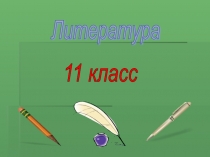 Литература

11 класс